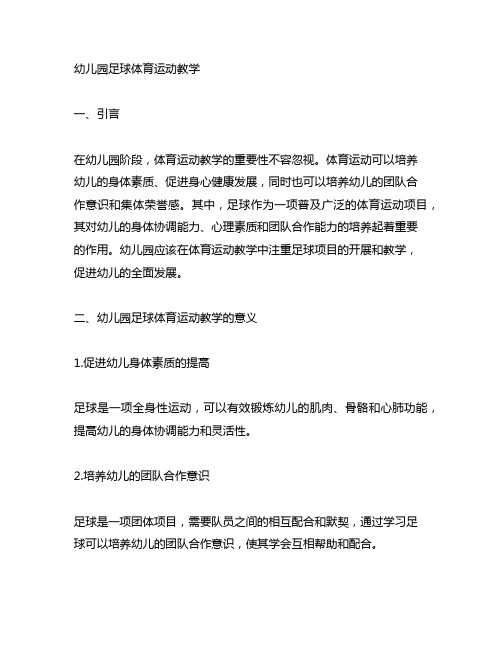 幼儿园足球体育运动教学

一、引言

在幼儿园阶段，体育运动教学的重要性不容忽视。体育运动可以培养幼儿的身体素质、促进身心健康发展，同时也可以培养幼儿的团队合作意识和集体荣誉感。其中，足球作为一项普及广泛的体育运动项目，其对幼儿的身体协调能力、心理素质和团队合作能力的培养起着重要的作用。幼儿园应该在体育运动教学中注重足球项目的开展和教学，促进幼儿的全面发展。

二、幼儿园足球体育运动教学的意义

1.促进幼儿身体素质的提高

足球是一项全身性运动，可以有效锻炼幼儿的肌肉、骨骼和心肺功能，提高幼儿的身体协调能力和灵活性。

2.培养幼儿的团队合作意识

足球是一项团体项目，需要队员之间的相互配合和默契，通过学习足球可以培养幼儿的团队合作意识，使其学会互相帮助和配合。